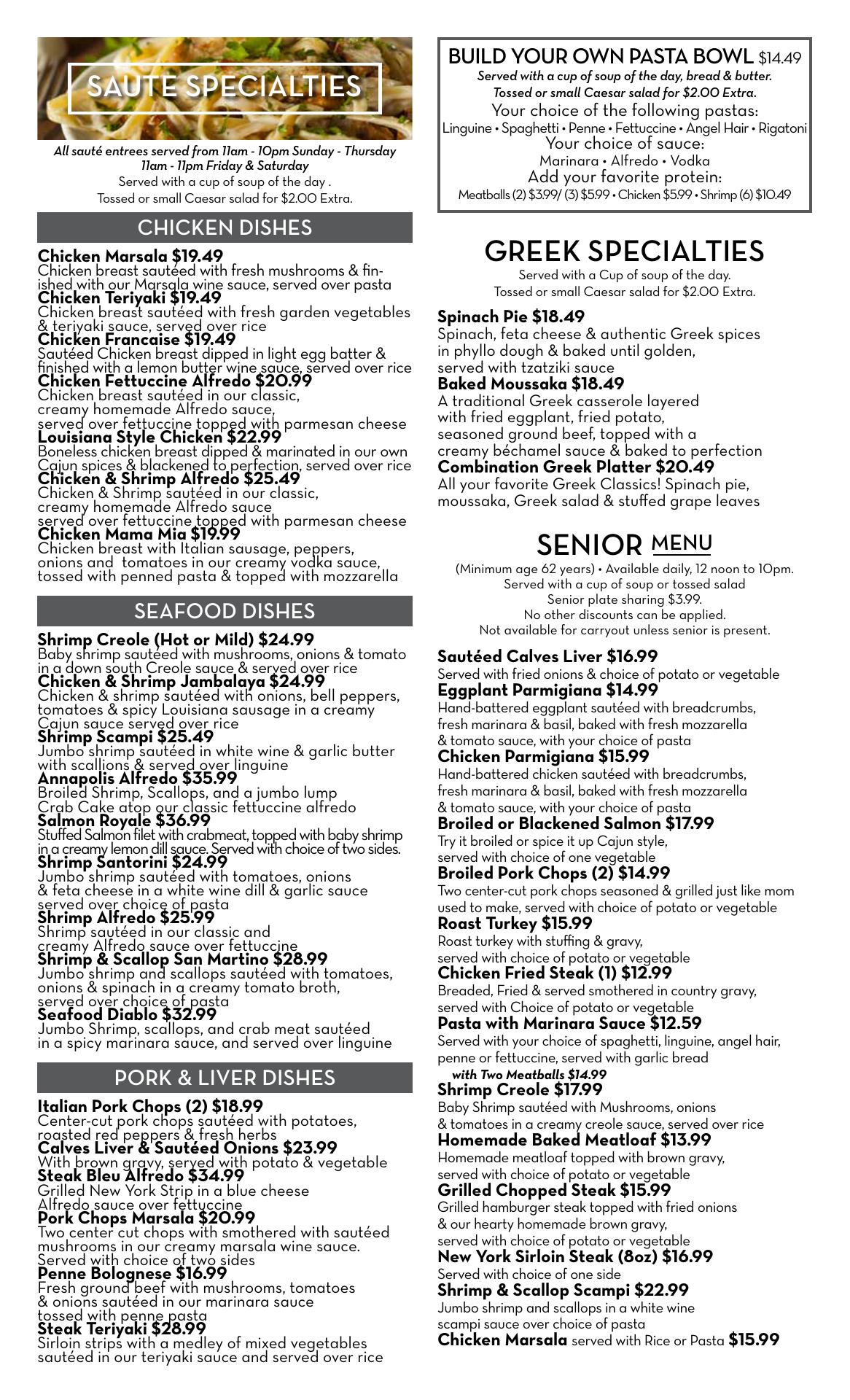 SAUTE SPECIALTIES

All sauté entrees served from 11am - 10pm Sunday - Thursday
11am - 11pm Friday & Saturday
Served with a cup of soup of the day .
Tossed or small Caesar salad for $2.00 Extra.

CHICKEN DISHES

Chicken Marsala $19.49
Chicken breast sautéed with fresh mushrooms & finished with our Marsala wine sauce, served over pasta
Chicken Teriyaki $19.49
Chicken breast sautéed with fresh garden vegetables & teriyaki sauce, served over rice
Chicken Francaise $19.49
Sautéed Chicken breast dipped in light egg batter & finished with a lemon butter wine sauce, served over rice
Chicken Fettuccine Alfredo $20.99
Chicken breast sautéed in our classic, creamy homemade Alfredo sauce, served over fettuccine topped with parmesan cheese
Louisiana Style Chicken $22.99
Boneless chicken breast dipped & marinated in our own Cajun spices & blackened to perfection, served over rice
Chicken & Shrimp Alfredo $25.49
Chicken & Shrimp sautéed in our classic, creamy homemade Alfredo sauce served over fettuccine topped with parmesan cheese
Chicken Mama Mia $19.99
Chicken breast with Italian sausage, peppers, onions and tomatoes in our creamy vodka sauce, tossed with penned pasta & topped with mozzarella

SEAFOOD DISHES

Shrimp Creole (Hot or Mild) $24.99
Baby shrimp sautéed with mushrooms, onions & tomato in a down south Creole sauce & served over rice
Chicken & Shrimp Jambalaya $24.99
Chicken & shrimp sautéed with onions, bell peppers, tomatoes & spicy Louisiana sausage in a creamy Cajun sauce served over rice
Shrimp Scampi $25.49
Jumbo shrimp sautéed in white wine & garlic butter with scallions & served over linguine
Annapolis Alfredo $35.99
Broiled Shrimp, Scallops, and a jumbo lump Crab Cake atop our classic fettuccine alfredo
Salmon Royale $36.99
Stuffed Salmon filet with crabmeat, topped with baby shrimp in a creamy lemon dill sauce. Served with choice of two sides.
Shrimp Santorini $24.99
Jumbo shrimp sautéed with tomatoes, onions & feta cheese in a white wine dill & garlic sauce served over choice of pasta
Shrimp Alfredo $25.99
Shrimp sautéed in our classic and creamy Alfredo sauce over fettuccine
Shrimp & Scallop San Martino $28.99
Jumbo shrimp and scallops sautéed with tomatoes, onions & spinach in a creamy tomato broth, served over choice of pasta
Seafood Diablo $32.99
Jumbo Shrimp, scallops, and crab meat sautéed in a spicy marinara sauce, and served over linguine

PORK & LIVER DISHES

Italian Pork Chops (2) $18.99
Center-cut pork chops sautéed with potatoes, roasted red peppers & fresh herbs
Calves Liver & Sautéed Onions $23.99
With brown gravy, served with potato & vegetable
Steak Bleu Alfredo $34.99
Grilled New York Strip in a blue cheese Alfredo sauce over fettuccine
Pork Chops Marsala $20.99
Two center cut chops with smothered with sautéed mushrooms in our creamy marsala wine sauce. Served with choice of two sides
Penne Bolognese $16.99
Fresh ground beef with mushrooms, tomatoes & onions sautéed in our marinara sauce tossed with penne pasta
Steak Teriyaki $28.99
Sirloin strips with a medley of mixed vegetables sautéed in our teriyaki sauce and served over rice

BUILD YOUR OWN PASTA BOWL $14.49
Served with a cup of soup of the day, bread & butter.
Tossed or small Caesar salad for $2.00 Extra.
Your choice of the following pastas:
Linguine • Spaghetti • Penne • Fettuccine • Angel Hair • Rigatoni
Your choice of sauce:
Marinara • Alfredo • Vodka
Add your favorite protein:
Meatballs (2) $3.99/ (3) $5.99 • Chicken $5.99 • Shrimp (6) $10.49

GREEK SPECIALTIES
Served with a Cup of soup of the day.
Tossed or small Caesar salad for $2.00 Extra.

Spinach Pie $18.49
Spinach, feta cheese & authentic Greek spices in phyllo dough & baked until golden, served with tzatziki sauce
Baked Moussaka $18.49
A traditional Greek casserole layered with fried eggplant, fried potato, seasoned ground beef, topped with a creamy béchamel sauce & baked to perfection
Combination Greek Platter $20.49
All your favorite Greek Classics! Spinach pie, moussaka, Greek salad & stuffed grape leaves

SENIOR MENU
(Minimum age 62 years) • Available daily, 12 noon to 10pm.
Served with a cup of soup or tossed salad
Senior plate sharing $3.99.
No other discounts can be applied.
Not available for carryout unless senior is present.

Sautéed Calves Liver $16.99
Served with fried onions & choice of potato or vegetable
Eggplant Parmigiana $14.99
Hand-battered eggplant sautéed with breadcrumbs, fresh marinara & basil, baked with fresh mozzarella & tomato sauce, with your choice of pasta
Chicken Parmigiana $15.99
Hand-battered chicken sautéed with breadcrumbs, fresh marinara & basil, baked with fresh mozzarella & tomato sauce, with your choice of pasta
Broiled or Blackened Salmon $17.99
Try it broiled or spice it up Cajun style, served with choice of one vegetable
Broiled Pork Chops (2) $14.99
Two center-cut pork chops seasoned & grilled just like mom used to make, served with choice of potato or vegetable
Roast Turkey $15.99
Roast turkey with stuffing & gravy, served with choice of potato or vegetable
Chicken Fried Steak (1) $12.99
Breaded, Fried & served smothered in country gravy, served with Choice of potato or vegetable
Pasta with Marinara Sauce $12.59
Served with your choice of spaghetti, linguine, angel hair, penne or fettuccine, served with garlic bread
with Two Meatballs $14.99
Shrimp Creole $17.99
Baby Shrimp sautéed with Mushrooms, onions & tomatoes in a creamy creole sauce, served over rice
Homemade Baked Meatloaf $13.99
Homemade meatloaf topped with brown gravy, served with choice of potato or vegetable
Grilled Chopped Steak $15.99
Grilled hamburger steak topped with fried onions & our hearty homemade brown gravy, served with choice of potato or vegetable
New York Sirloin Steak (8oz) $16.99
Served with choice of one side
Shrimp & Scallop Scampi $22.99
Jumbo shrimp and scallops in a white wine scampi sauce over choice of pasta
Chicken Marsala served with Rice or Pasta $15.99